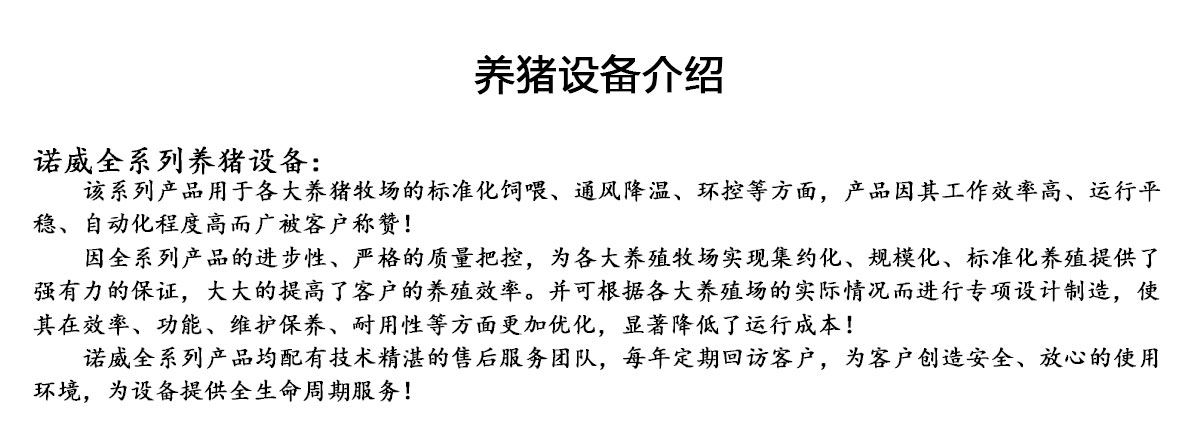 养猪设备介绍

诺威全系列养猪设备：

该系列产品用于各大养猪牧场的标准化饲喂、通风降温、环控等方面，产品因其工作效率高、运行平稳、自动化程度高而广被客户称赞！

因全系列产品的进步性、严格的质量把控，为各大养殖牧场实现集约化、规模化、标准化养殖提供了强有力的保证，大大的提高了客户的养殖效率。并可根据各大养殖场的实际情况而进行专项设计制造，使其在效率、功能、维护保养、耐用性等方面更加优化，显著降低了运行成本！

诺威全系列产品均配有技术精湛的售后服务团队，每年定期回访客户，为客户创造安全、放心的使用环境，为设备提供全生命周期服务！